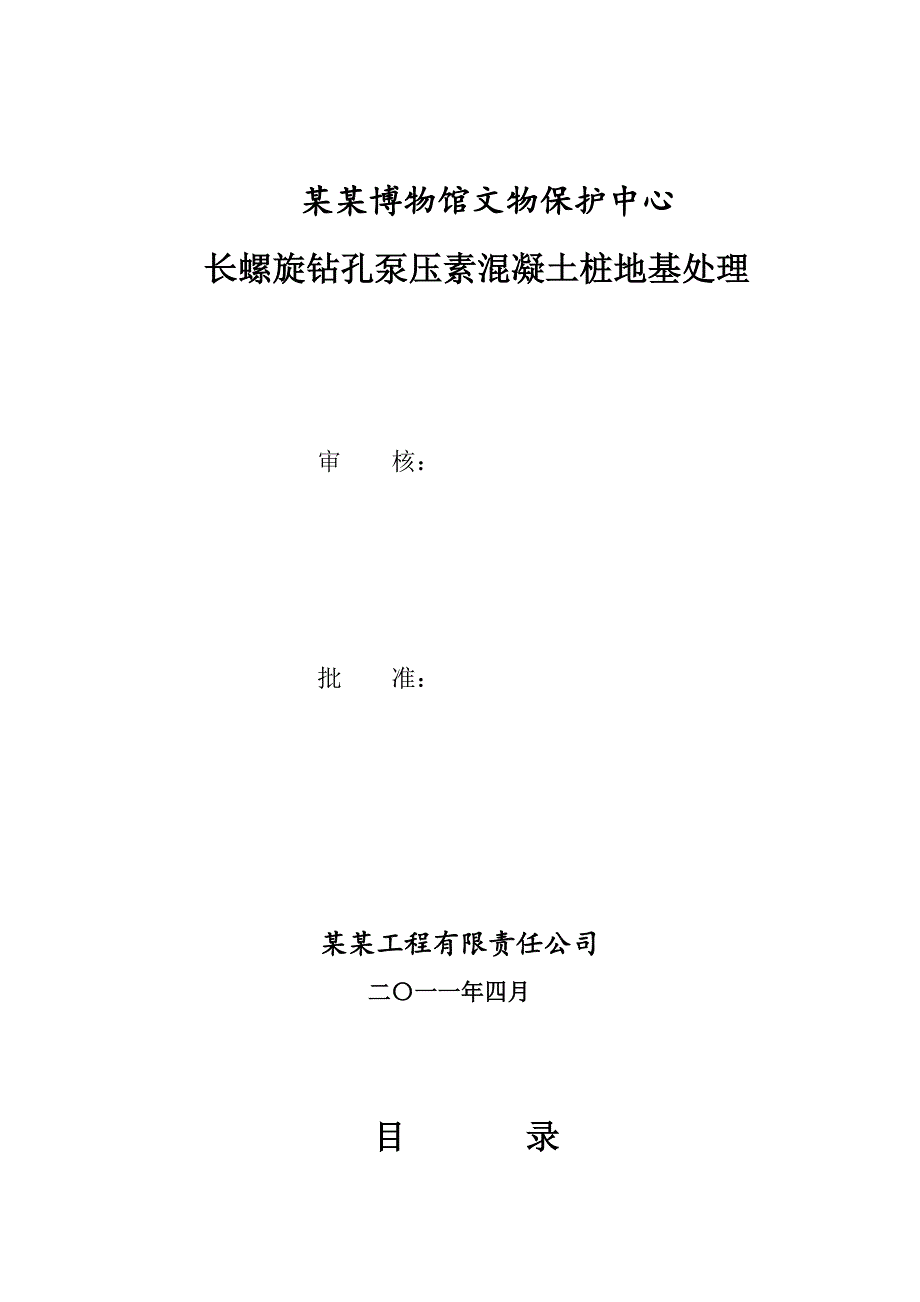 某某博物馆文物保护中心

长螺旋钻孔泵压素混凝土桩地基处理

审　　核：

批　　准：

某某工程有限责任公司

二〇一一年四月

目　　　录